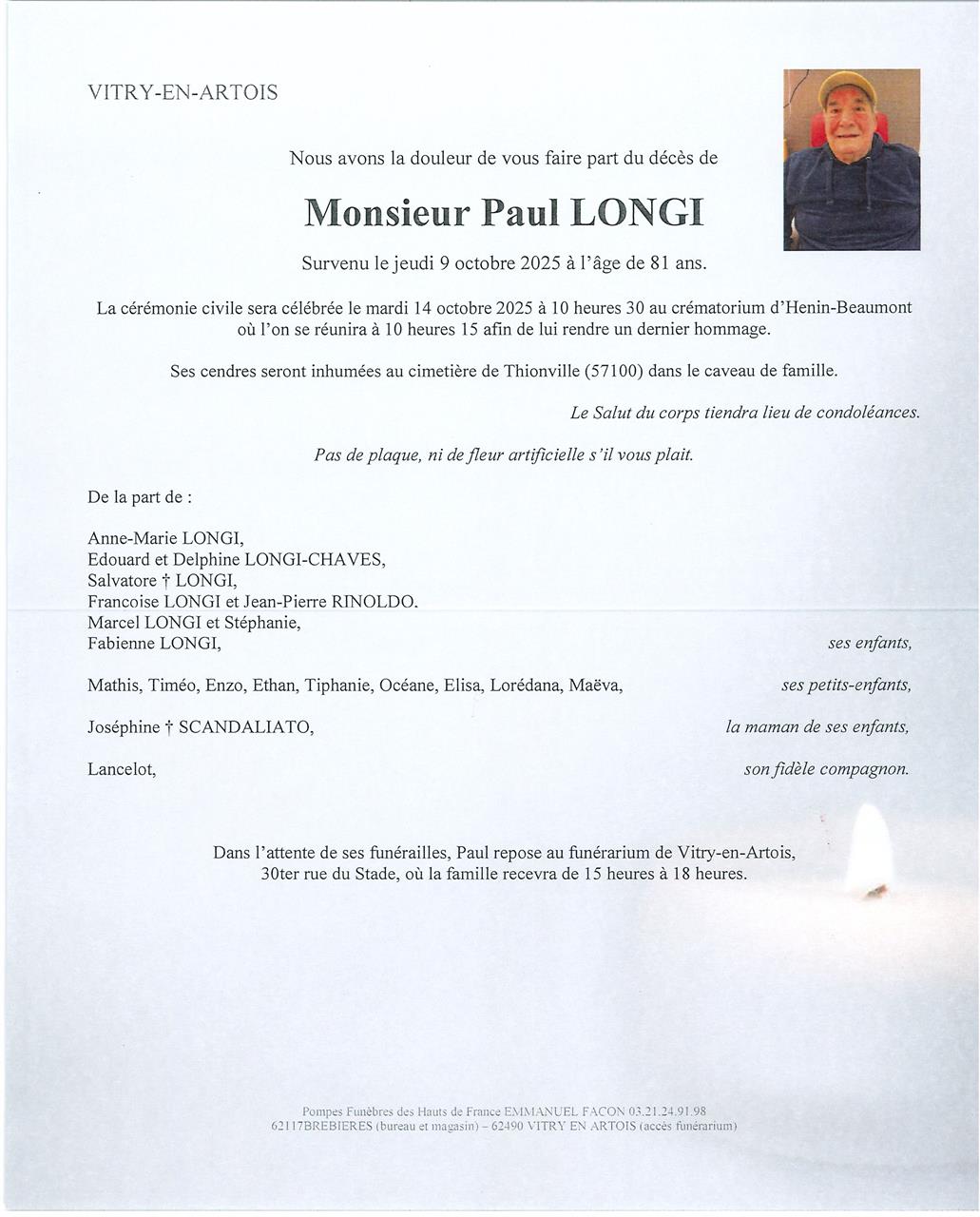 VITRY-EN-ARTOIS

Nous avons la douleur de vous faire part du décès de

Monsieur Paul LONGI

Survenu le jeudi 9 octobre 2025 à l'âge de 81 ans.

La cérémonie civile sera célébrée le mardi 14 octobre 2025 à 10 heures 30 au crématorium d'Henin-Beaumont où l'on se réunira à 10 heures 15 afin de lui rendre un dernier hommage.

Ses cendres seront inhumées au cimetière de Thionville (57100) dans le caveau de famille.

Le Salut du corps tiendra lieu de condoléances.

Pas de plaque, ni de fleur artificielle s'il vous plait.

De la part de :

Anne-Marie LONGI,
Edouard et Delphine LONGI-CHAVES,
Salvatore † LONGI,
Francoise LONGI et Jean-Pierre RINOLDO.
Marcel LONGI et Stéphanie,
Fabienne LONGI, ses enfants,

Mathis, Timéo, Enzo, Ethan, Tiphanie, Océane, Elisa, Lorédana, Maëva, ses petits-enfants,

Joséphine † SCANDALIATO, la maman de ses enfants,

Lancelot, son fidèle compagnon.

Dans l'attente de ses funérailles, Paul repose au funérarium de Vitry-en-Artois, 30ter rue du Stade, où la famille recevra de 15 heures à 18 heures.

Pompes Funèbres des Hauts de France EMMANUEL FACON 03.21.24.91.98
62117BREBIERES (bureau et magasin) – 62490 VITRY EN ARTOIS (accès funérarium)